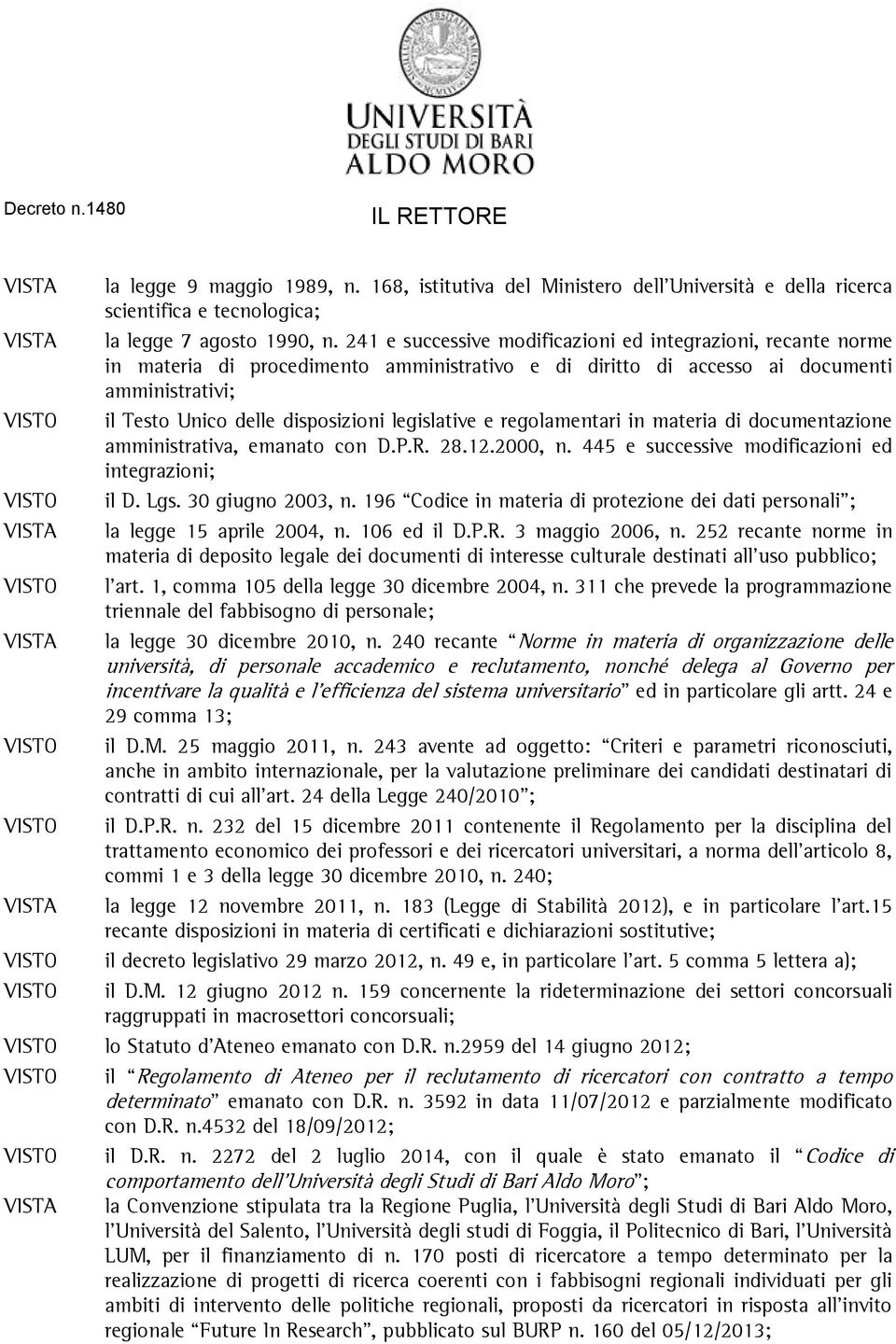 UNIVERSITÀ
DEGLI STUDI DI BARI
ALDO MORO

Decreto n.1480

IL RETTORE

VISTA la legge 9 maggio 1989, n. 168, istitutiva del Ministero dell'Università e della ricerca scientifica e tecnologica;

VISTA la legge 7 agosto 1990, n. 241 e successive modificazioni ed integrazioni, recante norme in materia di procedimento amministrativo e di diritto di accesso ai documenti amministrativi;

VISTO il Testo Unico delle disposizioni legislative e regolamentari in materia di documentazione amministrativa, emanato con D.P.R. 28.12.2000, n. 445 e successive modificazioni ed integrazioni;

VISTO il D. Lgs. 30 giugno 2003, n. 196 "Codice in materia di protezione dei dati personali";

VISTA la legge 15 aprile 2004, n. 106 ed il D.P.R. 3 maggio 2006, n. 252 recante norme in materia di deposito legale dei documenti di interesse culturale destinati all'uso pubblico;

VISTO l'art. 1, comma 105 della legge 30 dicembre 2004, n. 311 che prevede la programmazione triennale del fabbisogno di personale;

VISTA la legge 30 dicembre 2010, n. 240 recante "Norme in materia di organizzazione delle università, di personale accademico e reclutamento, nonché delega al Governo per incentivare la qualità e l'efficienza del sistema universitario" ed in particolare gli artt. 24 e 29 comma 13;

VISTO il D.M. 25 maggio 2011, n. 243 avente ad oggetto: "Criteri e parametri riconosciuti, anche in ambito internazionale, per la valutazione preliminare dei candidati destinatari di contratti di cui all'art. 24 della Legge 240/2010";

VISTO il D.P.R. n. 232 del 15 dicembre 2011 contenente il Regolamento per la disciplina del trattamento economico dei professori e dei ricercatori universitari, a norma dell'articolo 8, commi 1 e 3 della legge 30 dicembre 2010, n. 240;

VISTA la legge 12 novembre 2011, n. 183 (Legge di Stabilità 2012), e in particolare l'art.15 recante disposizioni in materia di certificati e dichiarazioni sostitutive;

VISTO il decreto legislativo 29 marzo 2012, n. 49 e, in particolare l'art. 5 comma 5 lettera a);

VISTO il D.M. 12 giugno 2012 n. 159 concernente la rideterminazione dei settori concorsuali raggruppati in macrosettori concorsuali;

VISTO lo Statuto d'Ateneo emanato con D.R. n.2959 del 14 giugno 2012;

VISTO il "Regolamento di Ateneo per il reclutamento di ricercatori con contratto a tempo determinato" emanato con D.R. n. 3592 in data 11/07/2012 e parzialmente modificato con D.R. n.4532 del 18/09/2012;

VISTO il D.R. n. 2272 del 2 luglio 2014, con il quale è stato emanato il "Codice di comportamento dell'Università degli Studi di Bari Aldo Moro";

VISTA la Convenzione stipulata tra la Regione Puglia, l'Università degli Studi di Bari Aldo Moro, l'Università del Salento, l'Università degli studi di Foggia, il Politecnico di Bari, l'Università LUM, per il finanziamento di n. 170 posti di ricercatore a tempo determinato per la realizzazione di progetti di ricerca coerenti con i fabbisogni regionali individuati per gli ambiti di intervento delle politiche regionali, proposti da ricercatori in risposta all'invito regionale "Future In Research", pubblicato sul BURP n. 160 del 05/12/2013;